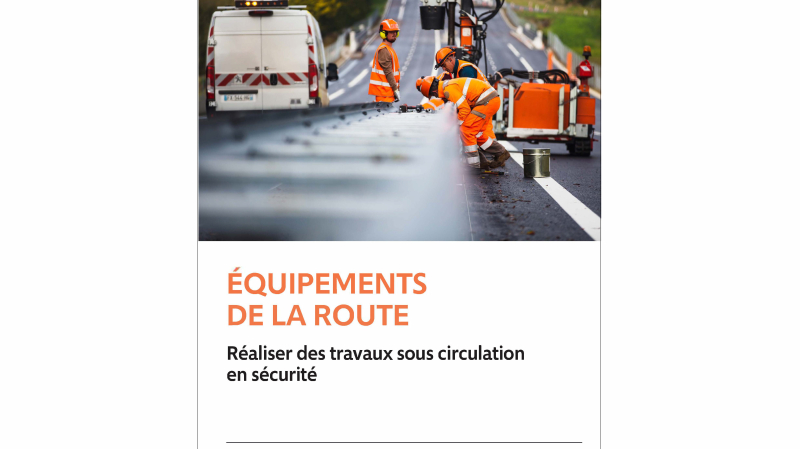 ÉQUIPEMENTS DE LA ROUTE

Réaliser des travaux sous circulation en sécurité